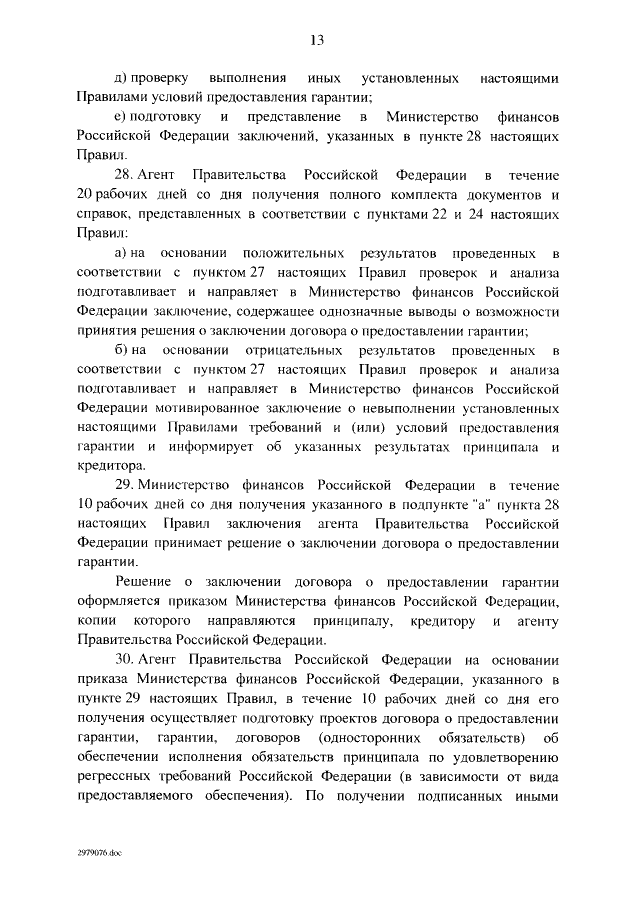 13

д) проверку выполнения иных установленных настоящими Правилами условий предоставления гарантии;

е) подготовку и представление в Министерство финансов Российской Федерации заключений, указанных в пункте 28 настоящих Правил.

28. Агент Правительства Российской Федерации в течение 20 рабочих дней со дня получения полного комплекта документов и справок, представленных в соответствии с пунктами 22 и 24 настоящих Правил:

а) на основании положительных результатов проведенных в соответствии с пунктом 27 настоящих Правил проверок и анализа подготавливает и направляет в Министерство финансов Российской Федерации заключение, содержащее однозначные выводы о возможности принятия решения о заключении договора о предоставлении гарантии;

б) на основании отрицательных результатов проведенных в соответствии с пунктом 27 настоящих Правил проверок и анализа подготавливает и направляет в Министерство финансов Российской Федерации мотивированное заключение о невыполнении установленных настоящими Правилами требований и (или) условий предоставления гарантии и информирует об указанных результатах принципала и кредитора.

29. Министерство финансов Российской Федерации в течение 10 рабочих дней со дня получения указанного в подпункте "а" пункта 28 настоящих Правил заключения агента Правительства Российской Федерации принимает решение о заключении договора о предоставлении гарантии.

Решение о заключении договора о предоставлении гарантии оформляется приказом Министерства финансов Российской Федерации, копии которого направляются принципалу, кредитору и агенту Правительства Российской Федерации.

30. Агент Правительства Российской Федерации на основании приказа Министерства финансов Российской Федерации, указанного в пункте 29 настоящих Правил, в течение 10 рабочих дней со дня его получения осуществляет подготовку проектов договора о предоставлении гарантии, гарантии, договоров (односторонних обязательств) об обеспечении исполнения обязательств принципала по удовлетворению регрессных требований Российской Федерации (в зависимости от вида предоставляемого обеспечения). По получении подписанных иными

2979076.doc